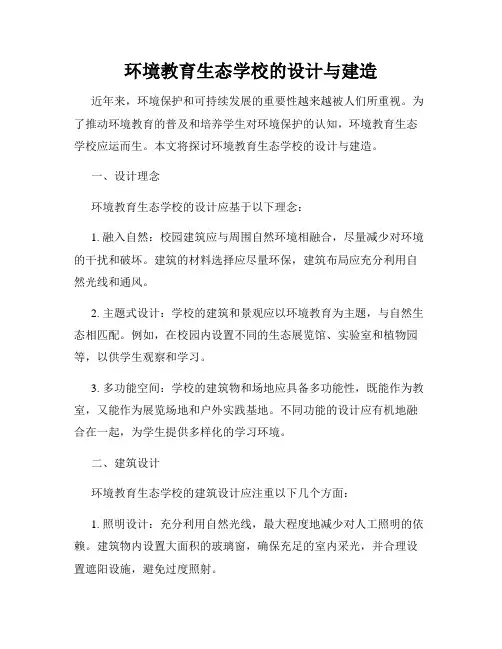 环境教育生态学校的设计与建造

近年来，环境保护和可持续发展的重要性越来越被人们所重视。为了推动环境教育的普及和培养学生对环境保护的认知，环境教育生态学校应运而生。本文将探讨环境教育生态学校的设计与建造。

一、设计理念

环境教育生态学校的设计应基于以下理念：

1. 融入自然：校园建筑应与周围自然环境相融合，尽量减少对环境的干扰和破坏。建筑的材料选择应尽量环保，建筑布局应充分利用自然光线和通风。

2. 主题式设计：学校的建筑和景观应以环境教育为主题，与自然生态相匹配。例如，在校园内设置不同的生态展览馆、实验室和植物园等，以供学生观察和学习。

3. 多功能空间：学校的建筑物和场地应具备多功能性，既能作为教室，又能作为展览场地和户外实践基地。不同功能的设计应有机地融合在一起，为学生提供多样化的学习环境。

二、建筑设计

环境教育生态学校的建筑设计应注重以下几个方面：

1. 照明设计：充分利用自然光线，最大程度地减少对人工照明的依赖。建筑物内设置大面积的玻璃窗，确保充足的室内采光，并合理设置遮阳设施，避免过度照射。